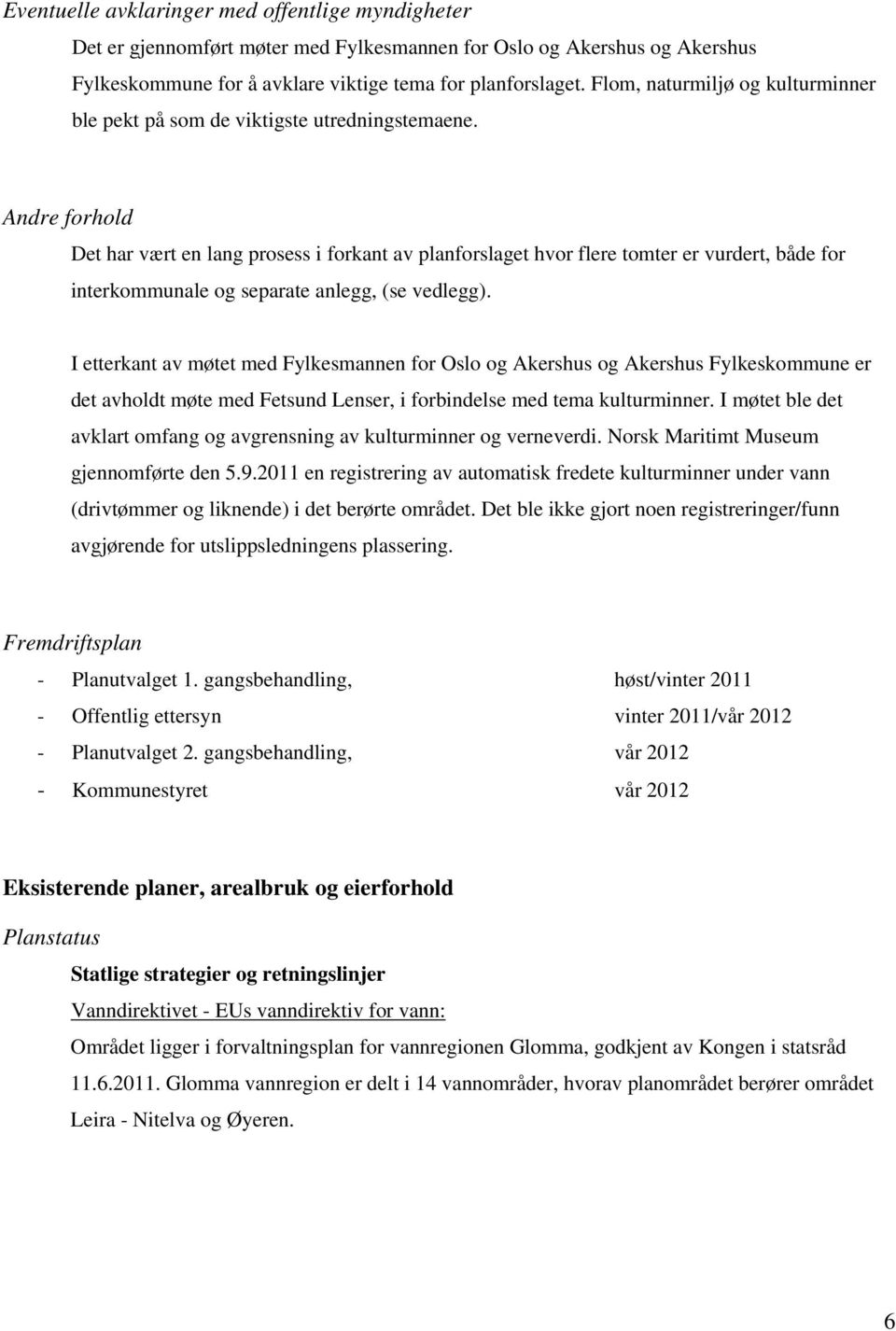 Eventuelle avklaringer med offentlige myndigheter

Det er gjennomført møter med Fylkesmannen for Oslo og Akershus og Akershus Fylkeskommune for å avklare viktige tema for planforslaget. Flom, naturmiljø og kulturminner ble pekt på som de viktigste utredningstemaene.

Andre forhold

Det har vært en lang prosess i forkant av planforslaget hvor flere tomter er vurdert, både for interkommunale og separate anlegg, (se vedlegg).

I etterkant av møtet med Fylkesmannen for Oslo og Akershus og Akershus Fylkeskommune er det avholdt møte med Fetsund Lenser, i forbindelse med tema kulturminner. I møtet ble det avklart omfang og avgrensning av kulturminner og verneverdi. Norsk Maritimt Museum gjennomførte den 5.9.2011 en registrering av automatisk fredete kulturminner under vann (drivtømmer og liknende) i det berørte området. Det ble ikke gjort noen registreringer/funn avgjørende for utslippsledningens plassering.

Fremdriftsplan

- Planutvalget 1. gangsbehandling, høst/vinter 2011
- Offentlig ettersyn vinter 2011/vår 2012
- Planutvalget 2. gangsbehandling, vår 2012
- Kommunestyret vår 2012

Eksisterende planer, arealbruk og eierforhold

Planstatus

Statlige strategier og retningslinjer

Vanndirektivet - EUs vanndirektiv for vann:

Området ligger i forvaltningsplan for vannregionen Glomma, godkjent av Kongen i statsråd 11.6.2011. Glomma vannregion er delt i 14 vannområder, hvorav planområdet berører området Leira - Nitelva og Øyeren.

6